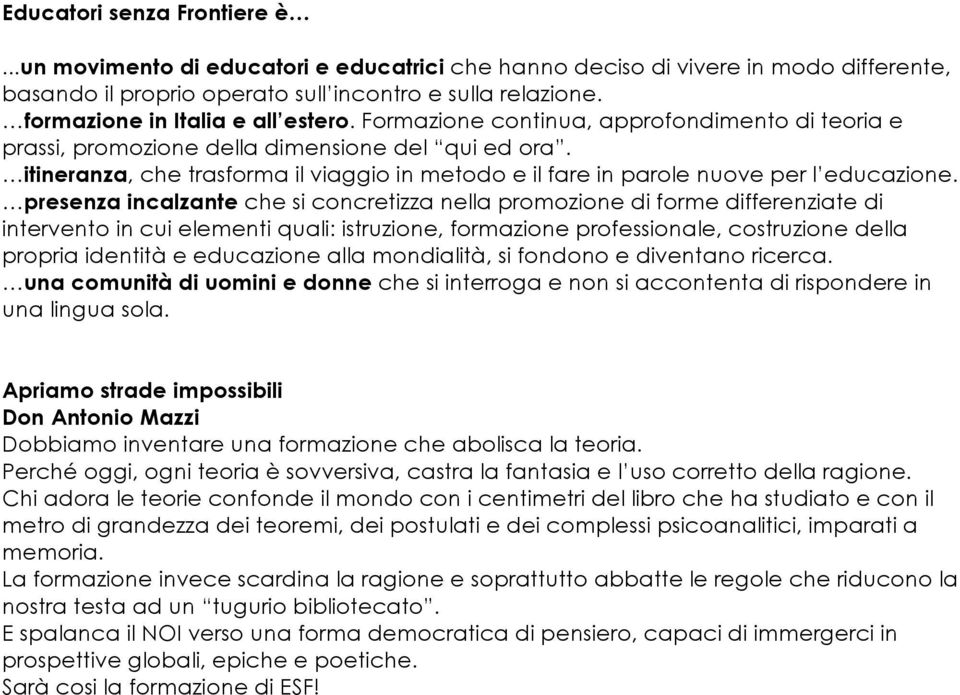 Educatori senza Frontiere è…

...un movimento di educatori e educatrici che hanno deciso di vivere in modo differente, basando il proprio operato sull'incontro e sulla relazione.
…formazione in Italia e all'estero. Formazione continua, approfondimento di teoria e prassi, promozione della dimensione del "qui ed ora".
…itineranza, che trasforma il viaggio in metodo e il fare in parole nuove per l'educazione.
…presenza incalzante che si concretizza nella promozione di forme differenziate di intervento in cui elementi quali: istruzione, formazione professionale, costruzione della propria identità e educazione alla mondialità, si fondono e diventano ricerca.
…una comunità di uomini e donne che si interroga e non si accontenta di rispondere in una lingua sola.

Apriamo strade impossibili
Don Antonio Mazzi
Dobbiamo inventare una formazione che abolisca la teoria.
Perché oggi, ogni teoria è sovversiva, castra la fantasia e l'uso corretto della ragione.
Chi adora le teorie confonde il mondo con i centimetri del libro che ha studiato e con il metro di grandezza dei teoremi, dei postulati e dei complessi psicoanalitici, imparati a memoria.
La formazione invece scardina la ragione e soprattutto abbatte le regole che riducono la nostra testa ad un "tugurio bibliotecato".
E spalanca il NOI verso una forma democratica di pensiero, capaci di immergerci in prospettive globali, epiche e poetiche.
Sarà cosi la formazione di ESF!